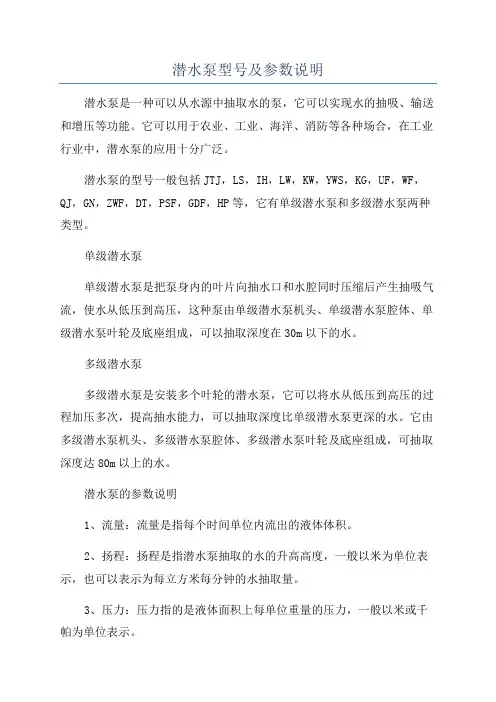 潜水泵型号及参数说明

潜水泵是一种可以从水源中抽取水的泵，它可以实现水的抽吸、输送和增压等功能。它可以用于农业、工业、海洋、消防等各种场合，在工业行业中，潜水泵的应用十分广泛。

潜水泵的型号一般包括 JTJ，LS，IH，LW，KW，YWS，KG，UF，WF，QJ，GN，ZWF，DT，PSF，GDF，HP 等，它有单级潜水泵和多级潜水泵两种类型。

单级潜水泵

单级潜水泵是把泵身内的叶片向抽水口和水腔同时压缩后产生抽吸气流，使水从低压到高压，这种泵由单级潜水泵机头、单级潜水泵腔体、单级潜水泵叶轮及底座组成，可以抽取深度在 30m 以下的水。

多级潜水泵

多级潜水泵是安装多个叶轮的潜水泵，它可以将水从低压到高压的过程加压多次，提高抽水能力，可以抽取深度比单级潜水泵更深的水。它由多级潜水泵机头、多级潜水泵腔体、多级潜水泵叶轮及底座组成，可抽取深度达 80m 以上的水。

潜水泵的参数说明

1、流量：流量是指每个时间单位内流出的液体体积。

2、扬程：扬程是指潜水泵抽取的水的升高高度，一般以米为单位表示，也可以表示为每立方米每分钟的水抽取量。

3、压力：压力指的是液体面积上每单位重量的压力，一般以米或千帕为单位表示。